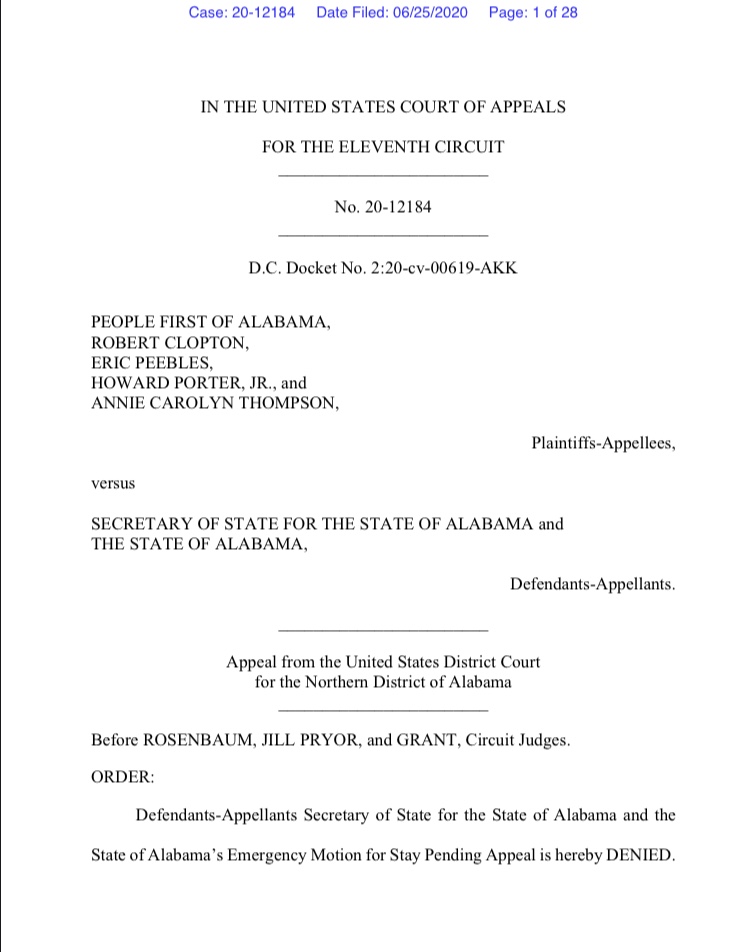 Case: 20-12184 Date Filed: 06/25/2020 Page: 1 of 28

IN THE UNITED STATES COURT OF APPEALS

FOR THE ELEVENTH CIRCUIT

No. 20-12184

D.C. Docket No. 2:20-cv-00619-AKK

PEOPLE FIRST OF ALABAMA,
ROBERT CLOPTON,
ERIC PEEBLES,
HOWARD PORTER, JR., and
ANNIE CAROLYN THOMPSON,

Plaintiffs-Appellees,

versus

SECRETARY OF STATE FOR THE STATE OF ALABAMA and
THE STATE OF ALABAMA,

Defendants-Appellants.

Appeal from the United States District Court
for the Northern District of Alabama

Before ROSENBAUM, JILL PRYOR, and GRANT, Circuit Judges.

ORDER:

Defendants-Appellants Secretary of State for the State of Alabama and the State of Alabama's Emergency Motion for Stay Pending Appeal is hereby DENIED.